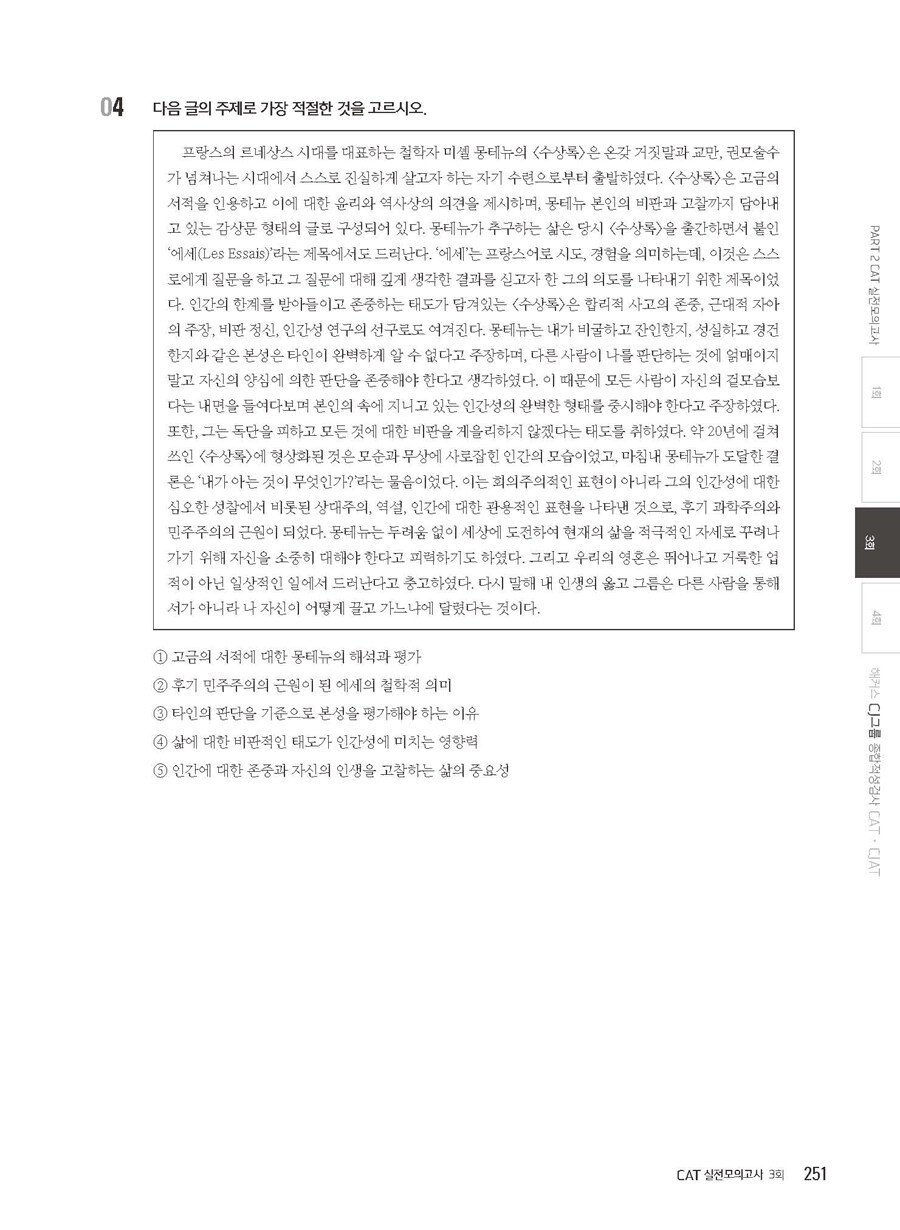 04 다음 글의 주제로 가장 적절한 것을 고르시오.

프랑스의 르네상스 시대를 대표하는 철학자 미셸 몽테뉴의 〈수상록〉은 온갖 거짓말과 교만, 권모술수가 넘쳐나는 시대에서 스스로 진실하게 살고자 하는 자기 수련으로부터 출발하였다. 〈수상록〉은 고금의 서적을 인용하고 이에 대한 윤리와 역사상의 의견을 제시하며, 몽테뉴 본인의 비판과 고찰까지 담아내고 있는 감상문 형태의 글로 구성되어 있다. 몽테뉴가 추구하는 삶은 당시 〈수상록〉을 출간하면서 붙인 '에세(Les Essais)'라는 제목에서도 드러난다. '에세'는 프랑스어로 시도, 경험을 의미하는데, 이것은 스스로에게 질문을 하고 그 질문에 대해 깊게 생각한 결과를 싣고자 한 그의 의도를 나타내기 위한 제목이었다. 인간의 한계를 받아들이고 존중하는 태도가 담겨있는 〈수상록〉은 합리적 사고의 존중, 근대적 자아의 주장, 비판 정신, 인간성 연구의 선구로도 여겨진다. 몽테뉴는 내가 비굴하고 잔인한지, 성실하고 경건한지와 같은 본성은 타인이 완벽하게 알 수 없다고 주장하며, 다른 사람이 나를 판단하는 것에 얽매이지 말고 자신의 양심에 의한 판단을 존중해야 한다고 생각하였다. 이 때문에 모든 사람이 자신의 겉모습보다는 내면을 들여다보며 본인의 속에 지니고 있는 인간성의 완벽한 형태를 중시해야 한다고 주장하였다. 또한, 그는 독단을 피하고 모든 것에 대한 비판을 게을리하지 않겠다는 태도를 취하였다. 약 20년에 걸쳐 쓰인 〈수상록〉에 형상화된 것은 모순과 무상에 사로잡힌 인간의 모습이었고, 마침내 몽테뉴가 도달한 결론은 '내가 아는 것이 무엇인가?'라는 물음이었다. 이는 회의주의적인 표현이 아니라 그의 인간성에 대한 심오한 성찰에서 비롯된 상대주의, 역설, 인간에 대한 관용적인 표현을 나타낸 것으로, 후기 과학주의와 민주주의의 근원이 되었다. 몽테뉴는 두려움 없이 세상에 도전하여 현재의 삶을 적극적인 자세로 꾸려나가기 위해 자신을 소중히 대해야 한다고 피력하기도 하였다. 그리고 우리의 영혼은 뛰어나고 거룩한 업적이 아닌 일상적인 일에서 드러난다고 충고하였다. 다시 말해 내 인생의 옳고 그름은 다른 사람을 통해서가 아니라 나 자신이 어떻게 끌고 가느냐에 달렸다는 것이다.

① 고금의 서적에 대한 몽테뉴의 해석과 평가
② 후기 민주주의의 근원이 된 에세의 철학적 의미
③ 타인의 판단을 기준으로 본성을 평가해야 하는 이유
④ 삶에 대한 비판적인 태도가 인간성에 미치는 영향력
⑤ 인간에 대한 존중과 자신의 인생을 고찰하는 삶의 중요성

PART 2 CAT 실전모의고사
1회
2회
3회
4회
해커스 CJ그룹 종합적성검사 CAT · CJAT

CAT 실전모의고사 3회 251